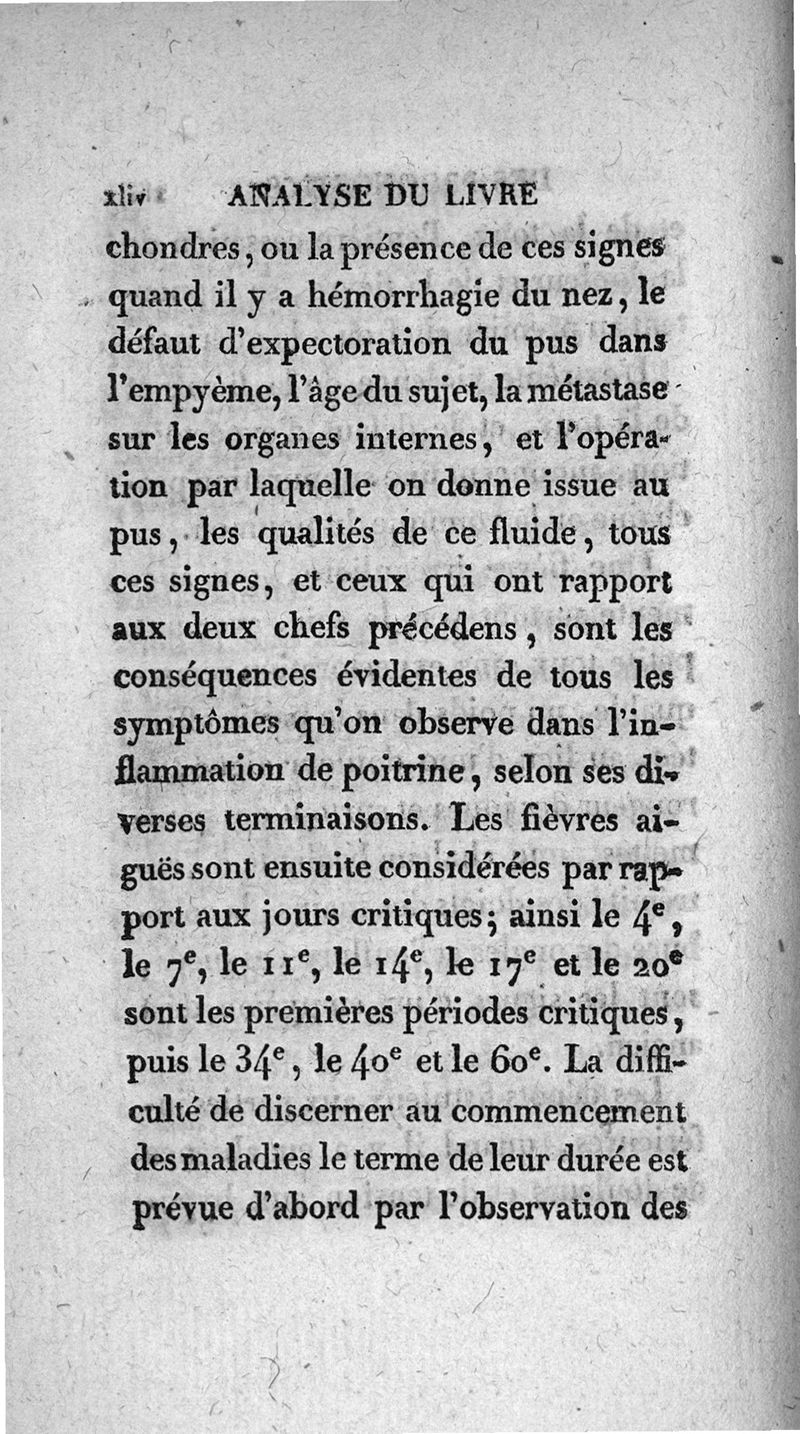 xliv ANALYSE DU LIVRE

chondres, ou la présence de ces signes quand il y a hémorrhagie du nez, le défaut d'expectoration du pus dans l'empyème, l'âge du sujet, la métastase sur les organes internes, et l'opération par laquelle on donne issue au pus, les qualités de ce fluide, tous ces signes, et ceux qui ont rapport aux deux chefs précédens, sont les conséquences évidentes de tous les symptômes qu'on observe dans l'inflammation de poitrine, selon ses diverses terminaisons. Les fièvres aiguës sont ensuite considérées par rapport aux jours critiques; ainsi le $4^e$, le $7^e$, le $11^e$, le $14^e$, le $17^e$ et le $20^e$ sont les premières périodes critiques, puis le $34^e$, le $40^e$ et le $60^e$. La difficulté de discerner au commencement des maladies le terme de leur durée est prévue d'abord par l'observation des